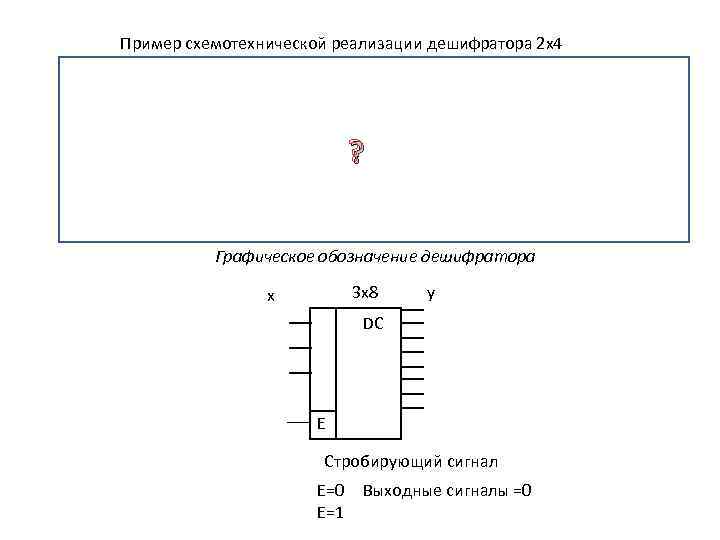 Пример схемотехнической реализации дешифратора 2х4

?

Графическое обозначение дешифратора

x
3x8
Y
DC
E

Стробирующий сигнал

E=0 Выходные сигналы =0
E=1